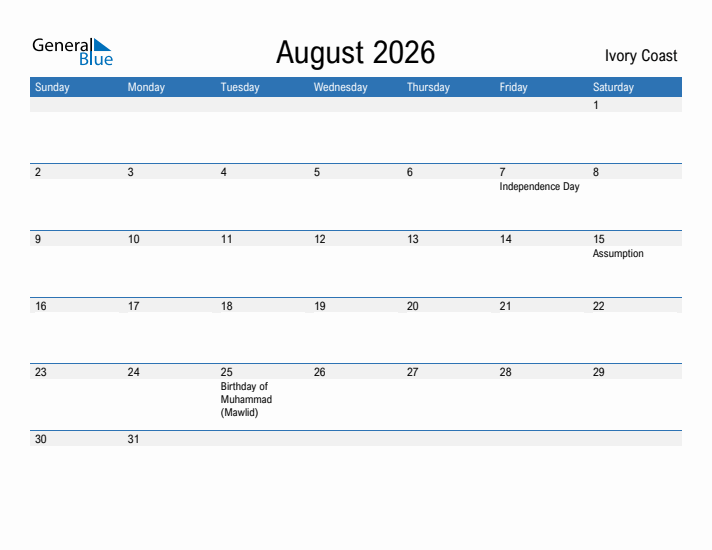 General Blue

August 2026

Ivory Coast

| Sunday | Monday | Tuesday | Wednesday | Thursday | Friday | Saturday |
|---|---|---|---|---|---|---|
| | | | | | | 1 |
| 2 | 3 | 4 | 5 | 6 | 7 Independence Day | 8 |
| 9 | 10 | 11 | 12 | 13 | 14 | 15 Assumption |
| 16 | 17 | 18 | 19 | 20 | 21 | 22 |
| 23 | 24 | 25 Birthday of Muhammad (Mawlid) | 26 | 27 | 28 | 29 |
| 30 | 31 | | | | | |